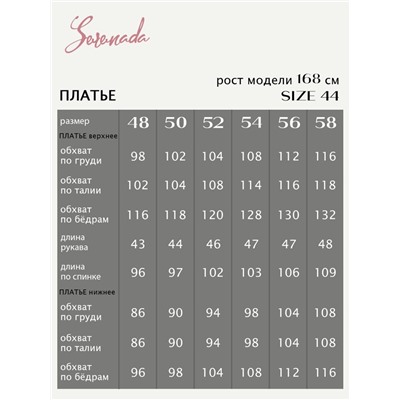 Serenada

рост модели 168 см

ПЛАТЬЕ

SIZE 44

| размер | 48 | 50 | 52 | 54 | 56 | 58 |
|---|---|---|---|---|---|---|
| ПЛАТЬЕ верхнее | | | | | | |
| обхват по груди | 98 | 102 | 104 | 108 | 112 | 116 |
| обхват по талии | 102 | 104 | 108 | 114 | 116 | 118 |
| обхват по бёдрам | 116 | 118 | 120 | 128 | 130 | 132 |
| длина рукава | 43 | 44 | 46 | 47 | 47 | 48 |
| длина по спинке | 96 | 97 | 102 | 103 | 106 | 109 |
| ПЛАТЬЕ нижнее | | | | | | |
| обхват по груди | 86 | 90 | 94 | 98 | 104 | 108 |
| обхват по талии | 86 | 90 | 94 | 98 | 104 | 108 |
| обхват по бёдрам | 96 | 98 | 104 | 108 | 112 | 116 |